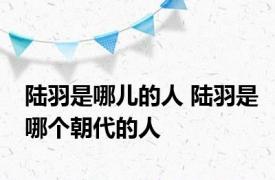 陆羽是哪儿的人 陆羽是哪个朝代的人